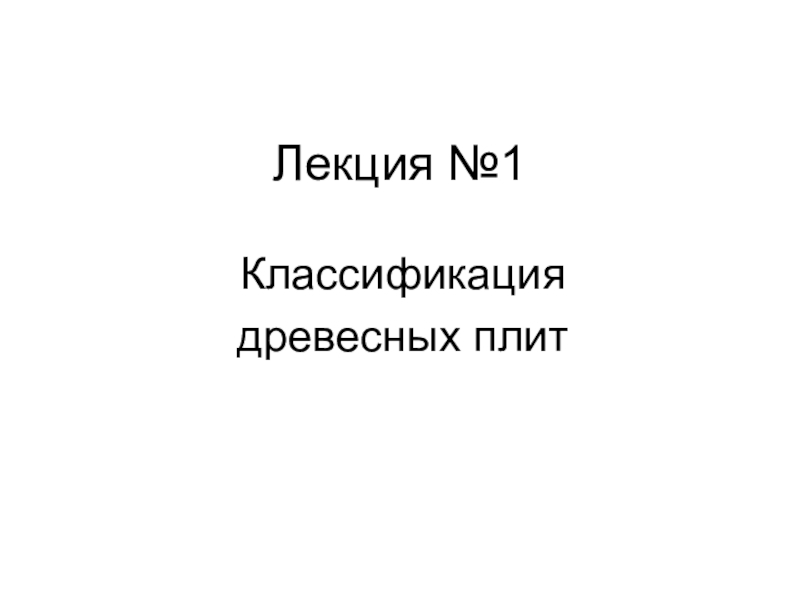 Лекция №1

Классификация древесных плит